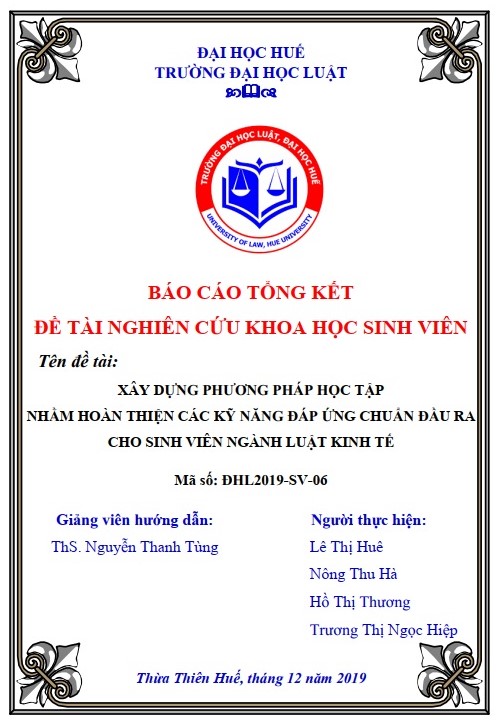 ĐẠI HỌC HUẾ
TRƯỜNG ĐẠI HỌC LUẬT

TRƯỜNG ĐẠI HỌC LUẬT, ĐẠI HỌC HUẾ
UNIVERSITY OF LAW, HUE UNIVERSITY

BÁO CÁO TỔNG KẾT
ĐỀ TÀI NGHIÊN CỨU KHOA HỌC SINH VIÊN

Tên đề tài:

XÂY DỰNG PHƯƠNG PHÁP HỌC TẬP
NHẰM HOÀN THIỆN CÁC KỸ NĂNG ĐÁP ỨNG CHUẨN ĐẦU RA
CHO SINH VIÊN NGÀNH LUẬT KINH TẾ

Mã số: ĐHL2019-SV-06

Giảng viên hướng dẫn:
ThS. Nguyễn Thanh Tùng

Người thực hiện:
Lê Thị Huê
Nông Thu Hà
Hồ Thị Thương
Trương Thị Ngọc Hiệp

Thừa Thiên Huế, tháng 12 năm 2019